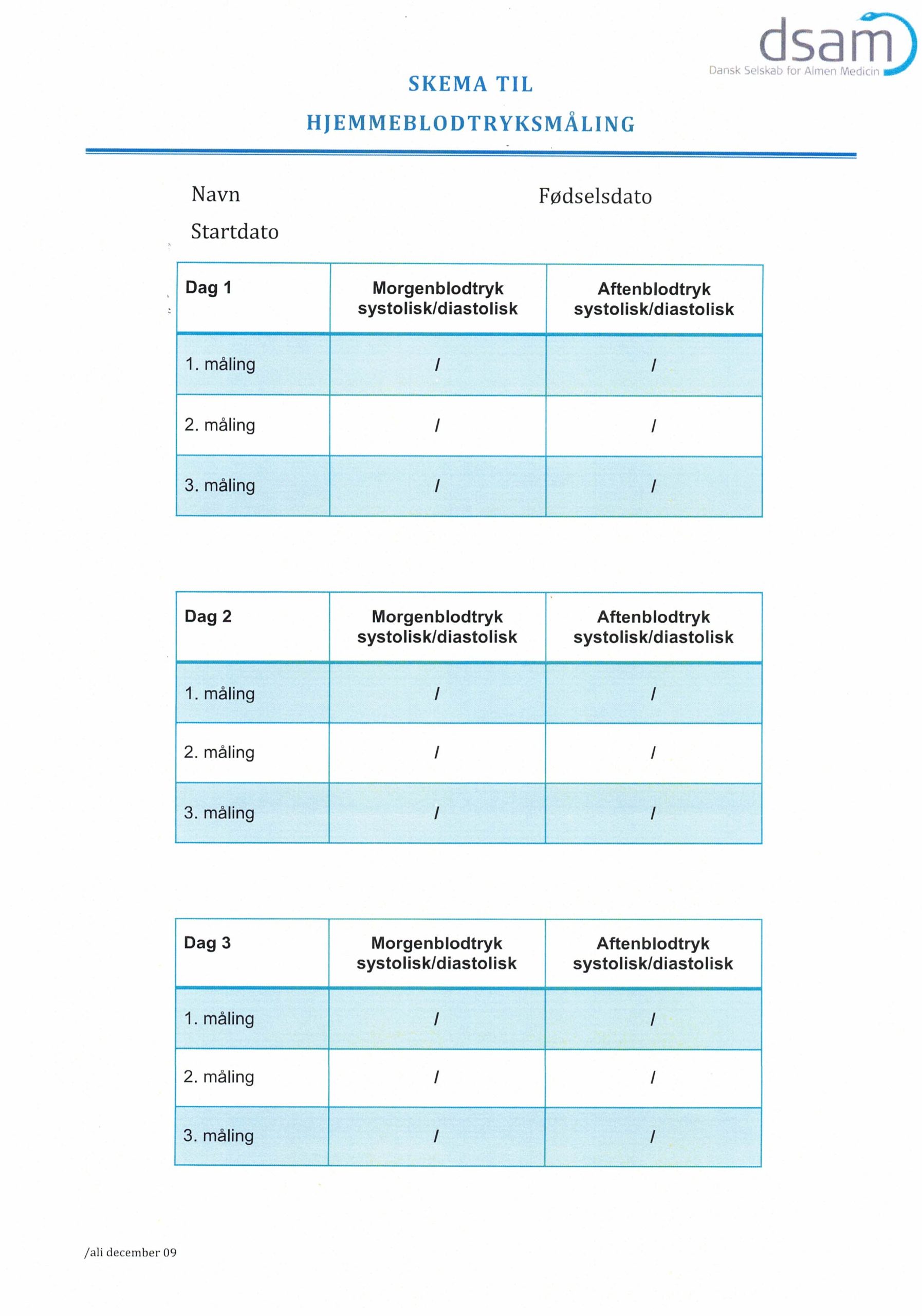 dsam
Dansk Selskab for Almen Medicin

SKEMA TIL
HJEMMEBLODTRYKSMÅLING

Navn

Fødselsdato

Startdato

| Dag 1 | Morgenblodtryk systolisk/diastolisk | Aftenblodtryk systolisk/diastolisk |
|---|---|---|
| 1. måling | / | / |
| 2. måling | / | / |
| 3. måling | / | / |

| Dag 2 | Morgenblodtryk systolisk/diastolisk | Aftenblodtryk systolisk/diastolisk |
|---|---|---|
| 1. måling | / | / |
| 2. måling | / | / |
| 3. måling | / | / |

| Dag 3 | Morgenblodtryk systolisk/diastolisk | Aftenblodtryk systolisk/diastolisk |
|---|---|---|
| 1. måling | / | / |
| 2. måling | / | / |
| 3. måling | / | / |

/ali december 09